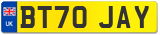 UK

BT70 JAY